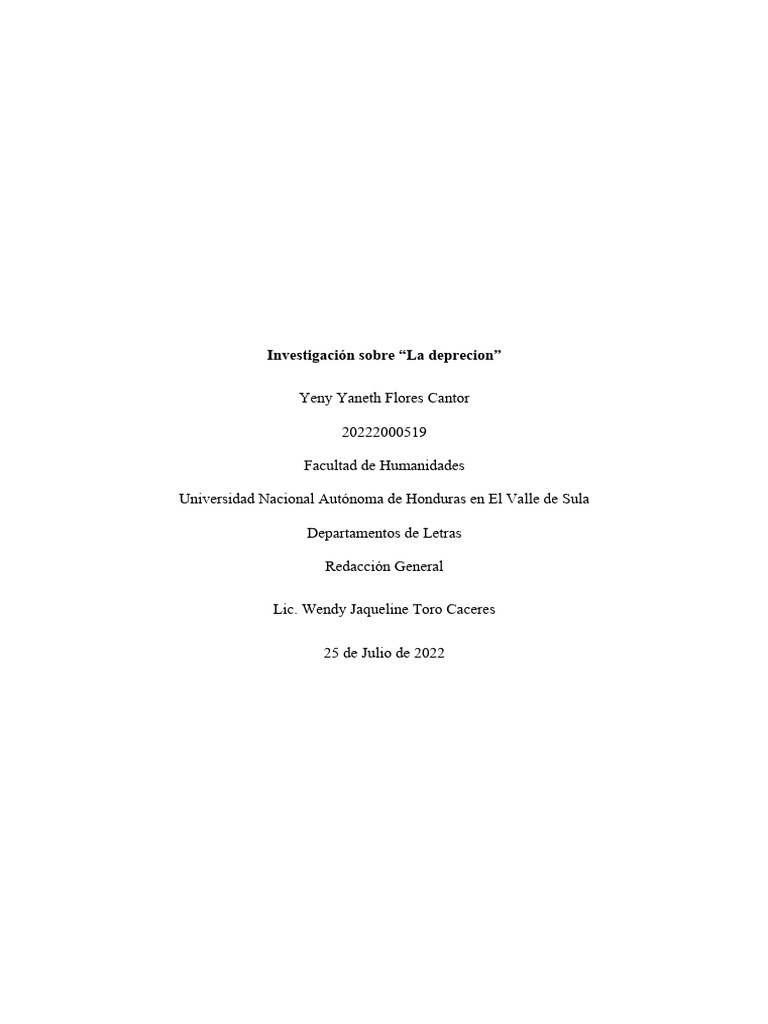 Investigación sobre “La deprecion”

Yeny Yaneth Flores Cantor

20222000519

Facultad de Humanidades

Universidad Nacional Autónoma de Honduras en El Valle de Sula

Departamentos de Letras

Redacción General

Lic. Wendy Jaqueline Toro Caceres

25 de Julio de 2022